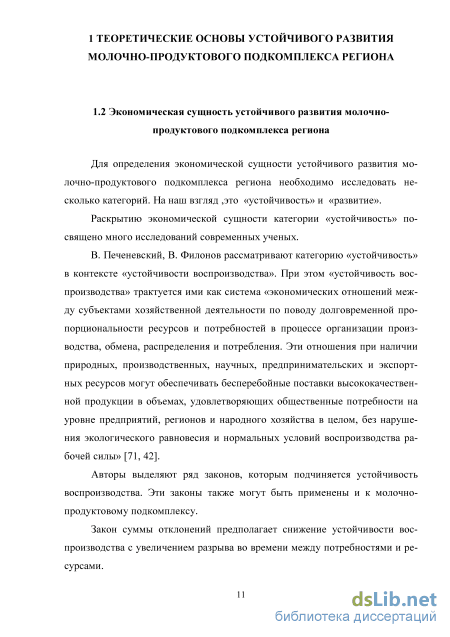 1 ТЕОРЕТИЧЕСКИЕ ОСНОВЫ УСТОЙЧИВОГО РАЗВИТИЯ МОЛОЧНО-ПРОДУКТОВОГО ПОДКОМПЛЕКСА РЕГИОНА

1.2 Экономическая сущность устойчивого развития молочно-продуктового подкомплекса региона

Для определения экономической сущности устойчивого развития молочно-продуктового подкомплекса региона необходимо исследовать несколько категорий. На наш взгляд ,это «устойчивость» и «развитие».

Раскрытию экономической сущности категории «устойчивость» посвящено много исследований современных ученых.

В. Печеневский, В. Филонов рассматривают категорию «устойчивость» в контексте «устойчивости воспроизводства». При этом «устойчивость воспроизводства» трактуется ими как система «экономических отношений между субъектами хозяйственной деятельности по поводу долговременной пропорциональности ресурсов и потребностей в процессе организации производства, обмена, распределения и потребления. Эти отношения при наличии природных, производственных, научных, предпринимательских и экспортных ресурсов могут обеспечивать бесперебойные поставки высококачественной продукции в объемах, удовлетворяющих общественные потребности на уровне предприятий, регионов и народного хозяйства в целом, без нарушения экологического равновесия и нормальных условий воспроизводства рабочей силы» [71, 42].

Авторы выделяют ряд законов, которым подчиняется устойчивость воспроизводства. Эти законы также могут быть применены и к молочно-продуктовому подкомплексу.

Закон суммы отклонений предполагает снижение устойчивости воспроизводства с увеличением разрыва во времени между потребностями и ресурсами.

11

dsLib.net
библиотека диссертаций